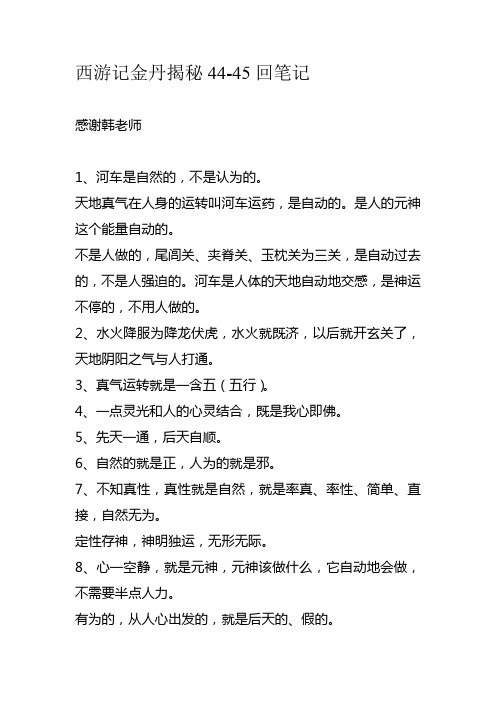 西游记金丹揭秘 44-45 回笔记

感谢韩老师

1、河车是自然的，不是认为的。
天地真气在人身的运转叫河车运药，是自动的。是人的元神这个能量自动的。
不是人做的，尾闾关、夹脊关、玉枕关为三关，是自动过去的，不是人强迫的。河车是人体的天地自动地交感，是神运不停的，不用人做的。
2、水火降服为降龙伏虎，水火就既济，以后就开玄关了，天地阴阳之气与人打通。
3、真气运转就是一含五（五行）。
4、一点灵光和人的心灵结合，既是我心即佛。
5、先天一通，后天自顺。
6、自然的就是正，人为的就是邪。
7、不知真性，真性就是自然，就是率真、率性、简单、直接，自然无为。
定性存神，神明独运，无形无际。
8、心一空静，就是元神，元神该做什么，它自动地会做，不需要半点人力。
有为的，从人心出发的，就是后天的、假的。